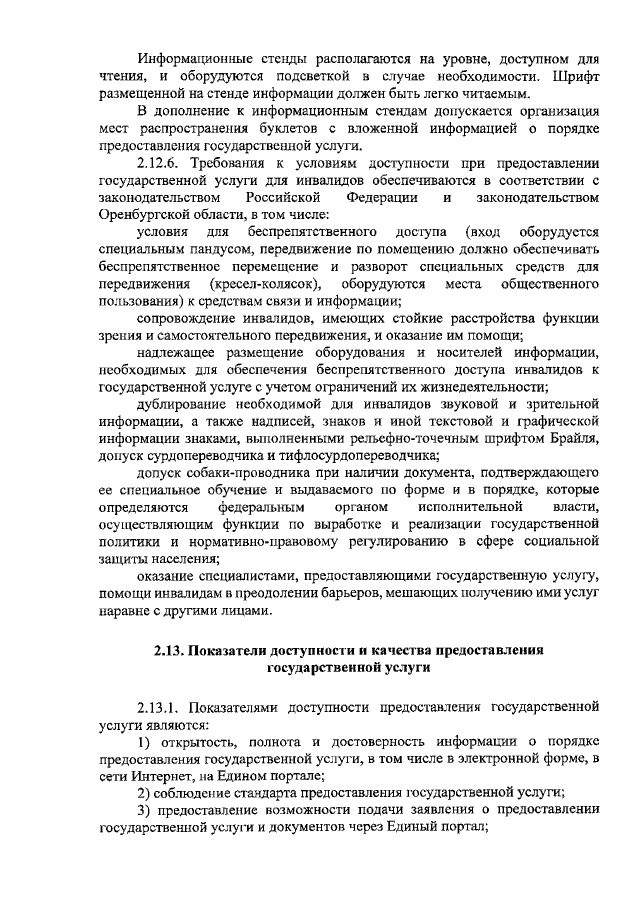 Информационные стенды располагаются на уровне, доступном для чтения, и оборудуются подсветкой в случае необходимости. Шрифт размещенной на стенде информации должен быть легко читаемым.

В дополнение к информационным стендам допускается организация мест распространения буклетов с вложенной информацией о порядке предоставления государственной услуги.

2.12.6. Требования к условиям доступности при предоставлении государственной услуги для инвалидов обеспечиваются в соответствии с законодательством Российской Федерации и законодательством Оренбургской области, в том числе:

условия для беспрепятственного доступа (вход оборудуется специальным пандусом, передвижение по помещению должно обеспечивать беспрепятственное перемещение и разворот специальных средств для передвижения (кресел-колясок), оборудуются места общественного пользования) к средствам связи и информации;

сопровождение инвалидов, имеющих стойкие расстройства функции зрения и самостоятельного передвижения, и оказание им помощи;

надлежащее размещение оборудования и носителей информации, необходимых для обеспечения беспрепятственного доступа инвалидов к государственной услуге с учетом ограничений их жизнедеятельности;

дублирование необходимой для инвалидов звуковой и зрительной информации, а также надписей, знаков и иной текстовой и графической информации знаками, выполненными рельефно-точечным шрифтом Брайля, допуск сурдопереводчика и тифлосурдопереводчика;

допуск собаки-проводника при наличии документа, подтверждающего ее специальное обучение и выдаваемого по форме и в порядке, которые определяются федеральным органом исполнительной власти, осуществляющим функции по выработке и реализации государственной политики и нормативно-правовому регулированию в сфере социальной защиты населения;

оказание специалистами, предоставляющими государственную услугу, помощи инвалидам в преодолении барьеров, мешающих получению ими услуг наравне с другими лицами.

2.13. Показатели доступности и качества предоставления государственной услуги

2.13.1. Показателями доступности предоставления государственной услуги являются:

1) открытость, полнота и достоверность информации о порядке предоставления государственной услуги, в том числе в электронной форме, в сети Интернет, на Едином портале;

2) соблюдение стандарта предоставления государственной услуги;

3) предоставление возможности подачи заявления о предоставлении государственной услуги и документов через Единый портал;